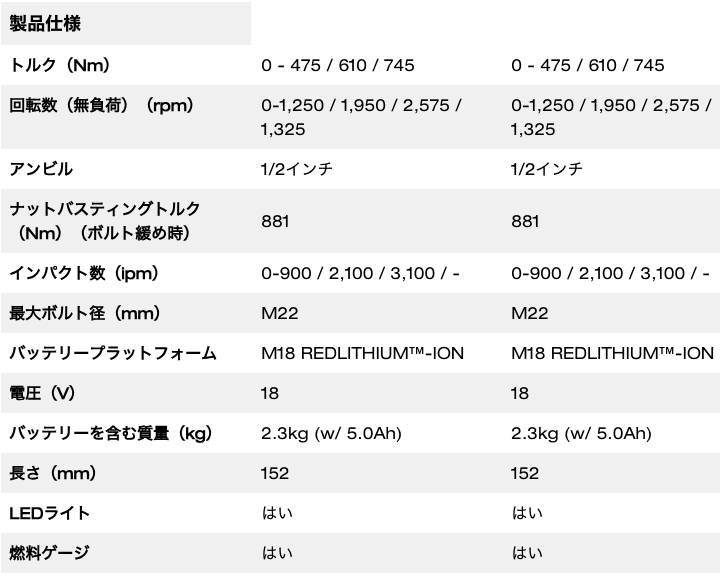 | 製品仕様 | | |
|---|---|---|
| トルク（Nm） | 0 - 475 / 610 / 745 | 0 - 475 / 610 / 745 |
| 回転数（無負荷）（rpm） | 0-1,250 / 1,950 / 2,575 / 1,325 | 0-1,250 / 1,950 / 2,575 / 1,325 |
| アンビル | 1/2インチ | 1/2インチ |
| ナットバスティングトルク（Nm）（ボルト緩め時） | 881 | 881 |
| インパクト数（ipm） | 0-900 / 2,100 / 3,100 / - | 0-900 / 2,100 / 3,100 / - |
| 最大ボルト径（mm） | M22 | M22 |
| バッテリープラットフォーム | M18 REDLITHIUM™-ION | M18 REDLITHIUM™-ION |
| 電圧（V） | 18 | 18 |
| バッテリーを含む質量（kg） | 2.3kg (w/ 5.0Ah) | 2.3kg (w/ 5.0Ah) |
| 長さ（mm） | 152 | 152 |
| LEDライト | はい | はい |
| 燃料ゲージ | はい | はい |